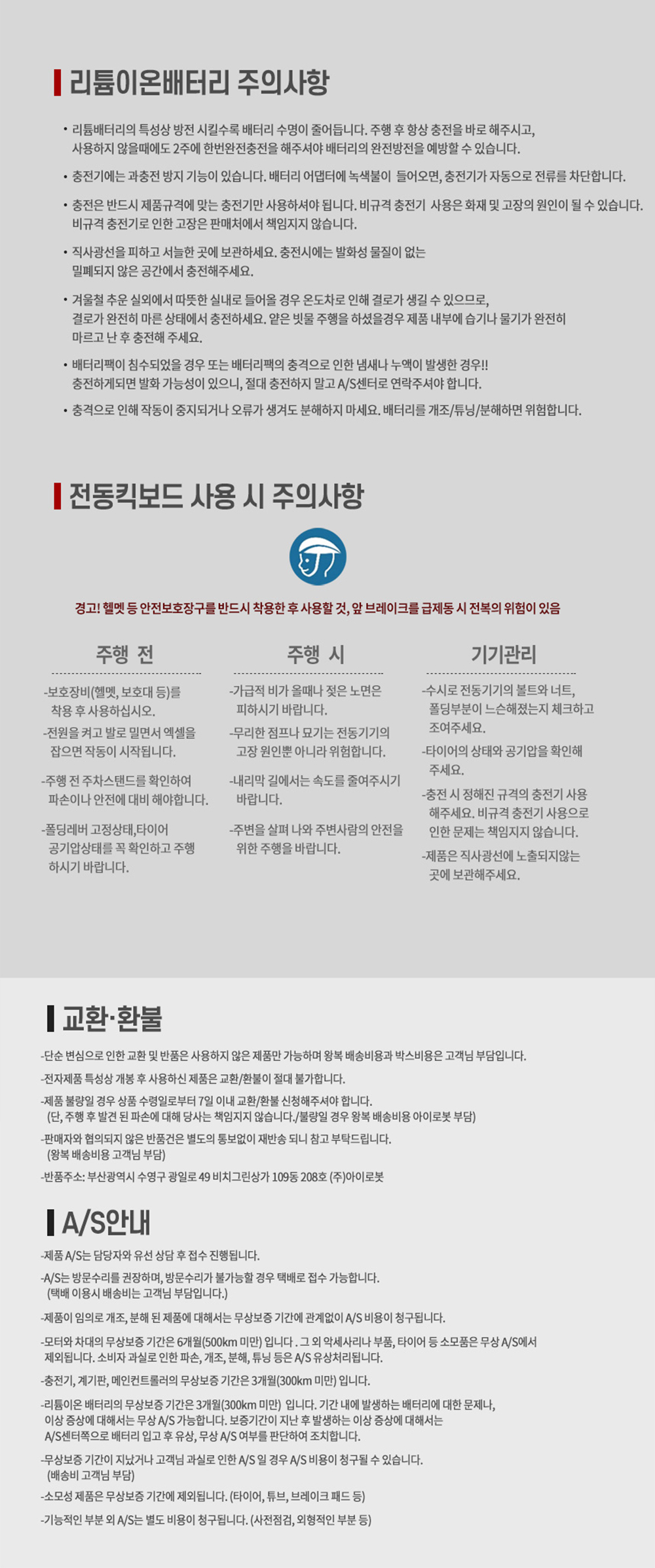 리튬이온배터리 주의사항

• 리튬배터리의 특성상 방전 시킬수록 배터리 수명이 줄어듭니다. 주행 후 항상 충전을 바로 해주시고, 사용하지 않을때에도 2주에 한번완전충전을 해주셔야 배터리의 완전방전을 예방할 수 있습니다.

• 충전기에는 과충전 방지 기능이 있습니다. 배터리 어댑터에 녹색불이 들어오면, 충전기가 자동으로 전류를 차단합니다.

• 충전은 반드시 제품규격에 맞는 충전기만 사용하셔야 됩니다. 비규격 충전기 사용은 화재 및 고장의 원인이 될 수 있습니다. 비규격 충전기로 인한 고장은 판매처에서 책임지지 않습니다.

• 직사광선을 피하고 서늘한 곳에 보관하세요. 충전시에는 발화성 물질이 없는 밀폐되지 않은 공간에서 충전해주세요.

• 겨울철 추운 실외에서 따뜻한 실내로 들어올 경우 온도차로 인해 결로가 생길 수 있으므로, 결로가 완전히 마른 상태에서 충전하세요. 얕은 빗물 주행을 하셨을경우 제품 내부에 습기나 물기가 완전히 마르고 난 후 충전해 주세요.

• 배터리팩이 침수되었을 경우 또는 배터리팩의 충격으로 인한 냄새나 누액이 발생한 경우!! 충전하게되면 발화 가능성이 있으니, 절대 충전하지 말고 A/S센터로 연락주셔야 합니다.

• 충격으로 인해 작동이 중지되거나 오류가 생겨도 분해하지 마세요. 배터리를 개조/튜닝/분해하면 위험합니다.

전동킥보드 사용 시 주의사항

경고! 헬멧 등 안전보호장구를 반드시 착용한 후 사용할 것, 앞 브레이크를 급제동 시 전복의 위험이 있음

주행 전

-보호장비(헬멧, 보호대 등)를 착용 후 사용하십시오.

-전원을 켜고 발로 밀면서 엑셀을 잡으면 작동이 시작됩니다.

-주행 전 주차스탠드를 확인하여 파손이나 안전에 대비 해야합니다.

-폴딩레버 고정상태,타이어 공기압상태를 꼭 확인하고 주행 하시기 바랍니다.

주행 시

-가급적 비가 올때나 젖은 노면은 피하시기 바랍니다.

-무리한 점프나 묘기는 전동기기의 고장 원인뿐 아니라 위험합니다.

-내리막 길에서는 속도를 줄여주시기 바랍니다.

-주변을 살펴 나와 주변사람의 안전을 위한 주행을 바랍니다.

기기관리

-수시로 전동기기의 볼트와 너트, 폴딩부분이 느슨해졌는지 체크하고 조여주세요.

-타이어의 상태와 공기압을 확인해 주세요.

-충전 시 정해진 규격의 충전기 사용 해주세요. 비규격 충전기 사용으로 인한 문제는 책임지지 않습니다.

-제품은 직사광선에 노출되지않는 곳에 보관해주세요.

교환·환불

-단순 변심으로 인한 교환 및 반품은 사용하지 않은 제품만 가능하며 왕복 배송비용과 박스비용은 고객님 부담입니다.

-전자제품 특성상 개봉 후 사용하신 제품은 교환/환불이 절대 불가합니다.

-제품 불량일 경우 상품 수령일로부터 7일 이내 교환/환불 신청해주셔야 합니다.
(단, 주행 후 발견 된 파손에 대해 당사는 책임지지 않습니다./불량일 경우 왕복 배송비용 아이로봇 부담)

-판매자와 협의되지 않은 반품건은 별도의 통보없이 재반송 되니 참고 부탁드립니다.
(왕복 배송비용 고객님 부담)

-반품주소: 부산광역시 수영구 광일로 49 비치그린상가 109동 208호 (주)아이로봇

A/S안내

-제품 A/S는 담당자와 유선 상담 후 접수 진행됩니다.

-A/S는 방문수리를 권장하며, 방문수리가 불가능할 경우 택배로 접수 가능합니다.
(택배 이용시 배송비는 고객님 부담입니다.)

-제품이 임의로 개조, 분해 된 제품에 대해서는 무상보증 기간에 관계없이 A/S 비용이 청구됩니다.

-모터와 차대의 무상보증 기간은 6개월(500km 미만) 입니다 . 그 외 악세사리나 부품, 타이어 등 소모품은 무상 A/S에서 제외됩니다. 소비자 과실로 인한 파손, 개조, 분해, 튜닝 등은 A/S 유상처리됩니다.

-충전기, 계기판, 메인컨트롤러의 무상보증 기간은 3개월(300km 미만) 입니다.

-리튬이온 배터리의 무상보증 기간은 3개월(300km 미만) 입니다. 기간 내에 발생하는 배터리에 대한 문제나, 이상 증상에 대해서는 무상 A/S 가능합니다. 보증기간이 지난 후 발생하는 이상 증상에 대해서는 A/S센터쪽으로 배터리 입고 후 유상, 무상 A/S 여부를 판단하여 조치합니다.

-무상보증 기간이 지났거나 고객님 과실로 인한 A/S 일 경우 A/S 비용이 청구될 수 있습니다.
(배송비 고객님 부담)

-소모성 제품은 무상보증 기간에 제외됩니다. (타이어, 튜브, 브레이크 패드 등)

-기능적인 부분 외 A/S는 별도 비용이 청구됩니다. (사전점검, 외형적인 부분 등)